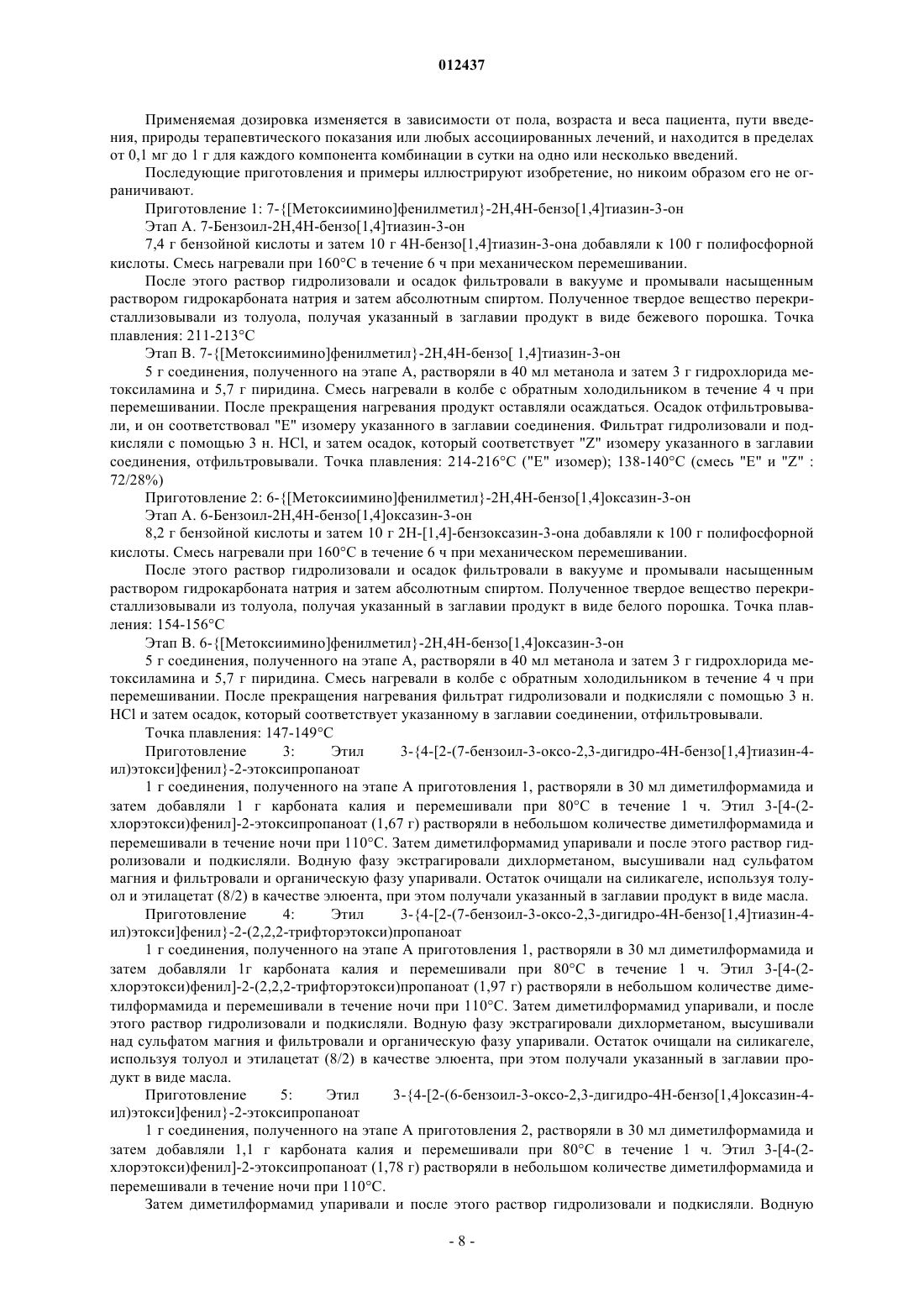 012437

Применяемая дозировка изменяется в зависимости от пола, возраста и веса пациента, пути введения, природы терапевтического показания или любых ассоциированных лечений, и находится в пределах от 0,1 мг до 1 г для каждого компонента комбинации в сутки на одно или несколько введений.

Последующие приготовления и примеры иллюстрируют изобретение, но никоим образом его не ограничивают.

Приготовление 1: 7-{[Метоксиимино]фенилметил}-2H,4H-бензо[1,4]тиазин-3-он

Этап А. 7-Бензоил-2H,4H-бензо[1,4]тиазин-3-он

7,4 г бензойной кислоты и затем 10 г 4H-бензо[1,4]тиазин-3-она добавляли к 100 г полифосфорной кислоты. Смесь нагревали при 160°C в течение 6 ч при механическом перемешивании.

После этого раствор гидролизовали и осадок фильтровали в вакууме и промывали насыщенным раствором гидрокарбоната натрия и затем абсолютным спиртом. Полученное твердое вещество перекристаллизовывали из толуола, получая указанный в заглавии продукт в виде бежевого порошка. Точка плавления: 211-213°C

Этап В. 7-{[Метоксиимино]фенилметил}-2H,4H-бензо[ 1,4]тиазин-3-он

5 г соединения, полученного на этапе А, растворяли в 40 мл метанола и затем 3 г гидрохлорида метоксиламина и 5,7 г пиридина. Смесь нагревали в колбе с обратным холодильником в течение 4 ч при перемешивании. После прекращения нагревания продукт оставляли осаждаться. Осадок отфильтровывали, и он соответствовал "E" изомеру указанного в заглавии соединения. Фильтрат гидролизовали и подкисляли с помощью 3 н. HCl, и затем осадок, который соответствует "Z" изомеру указанного в заглавии соединения, отфильтровывали. Точка плавления: 214-216°C ("E" изомер); 138-140°C (смесь "E" и "Z" : 72/28%)

Приготовление 2: 6-{[Метоксиимино]фенилметил}-2H,4H-бензо[1,4]оксазин-3-он

Этап А. 6-Бензоил-2H,4H-бензо[1,4]оксазин-3-он

8,2 г бензойной кислоты и затем 10 г 2H-[1,4]-бензоксазин-3-она добавляли к 100 г полифосфорной кислоты. Смесь нагревали при 160°C в течение 6 ч при механическом перемешивании.

После этого раствор гидролизовали и осадок фильтровали в вакууме и промывали насыщенным раствором гидрокарбоната натрия и затем абсолютным спиртом. Полученное твердое вещество перекристаллизовывали из толуола, получая указанный в заглавии продукт в виде белого порошка. Точка плавления: 154-156°C

Этап В. 6-{[Метоксиимино]фенилметил}-2H,4H-бензо[1,4]оксазин-3-он

5 г соединения, полученного на этапе А, растворяли в 40 мл метанола и затем 3 г гидрохлорида метоксиламина и 5,7 г пиридина. Смесь нагревали в колбе с обратным холодильником в течение 4 ч при перемешивании. После прекращения нагревания фильтрат гидролизовали и подкисляли с помощью 3 н. HCl и затем осадок, который соответствует указанному в заглавии соединении, отфильтровывали.

Точка плавления: 147-149°C

Приготовление 3: Этил 3-{4-[2-(7-бензоил-3-оксо-2,3-дигидро-4H-бензо[1,4]тиазин-4-ил)этокси]фенил}-2-этоксипропаноат

1 г соединения, полученного на этапе А приготовления 1, растворяли в 30 мл диметилформамида и затем добавляли 1 г карбоната калия и перемешивали при 80°C в течение 1 ч. Этил 3-[4-(2-хлорэтокси)фенил]-2-этоксипропаноат (1,67 г) растворяли в небольшом количестве диметилформамида и перемешивали в течение ночи при 110°C. Затем диметилформамид упаривали и после этого раствор гидролизовали и подкисляли. Водную фазу экстрагировали дихлорметаном, высушивали над сульфатом магния и фильтровали и органическую фазу упаривали. Остаток очищали на силикагеле, используя толуол и этилацетат (8/2) в качестве элюента, при этом получали указанный в заглавии продукт в виде масла.

Приготовление 4: Этил 3-{4-[2-(7-бензоил-3-оксо-2,3-дигидро-4H-бензо[1,4]тиазин-4-ил)этокси]фенил}-2-(2,2,2-трифторэтокси)пропаноат

1 г соединения, полученного на этапе А приготовления 1, растворяли в 30 мл диметилформамида и затем добавляли 1г карбоната калия и перемешивали при 80°C в течение 1 ч. Этил 3-[4-(2-хлорэтокси)фенил]-2-(2,2,2-трифторэтокси)пропаноат (1,97 г) растворяли в небольшом количестве диметилформамида и перемешивали в течение ночи при 110°C. Затем диметилформамид упаривали, и после этого раствор гидролизовали и подкисляли. Водную фазу экстрагировали дихлорметаном, высушивали над сульфатом магния и фильтровали и органическую фазу упаривали. Остаток очищали на силикагеле, используя толуол и этилацетат (8/2) в качестве элюента, при этом получали указанный в заглавии продукт в виде масла.

Приготовление 5: Этил 3-{4-[2-(6-бензоил-3-оксо-2,3-дигидро-4H-бензо[1,4]оксазин-4-ил)этокси]фенил}-2-этоксипропаноат

1 г соединения, полученного на этапе А приготовления 2, растворяли в 30 мл диметилформамида и затем добавляли 1,1 г карбоната калия и перемешивали при 80°C в течение 1 ч. Этил 3-[4-(2-хлорэтокси)фенил]-2-этоксипропаноат (1,78 г) растворяли в небольшом количестве диметилформамида и перемешивали в течение ночи при 110°C.

Затем диметилформамид упаривали и после этого раствор гидролизовали и подкисляли. Водную

- 8 -